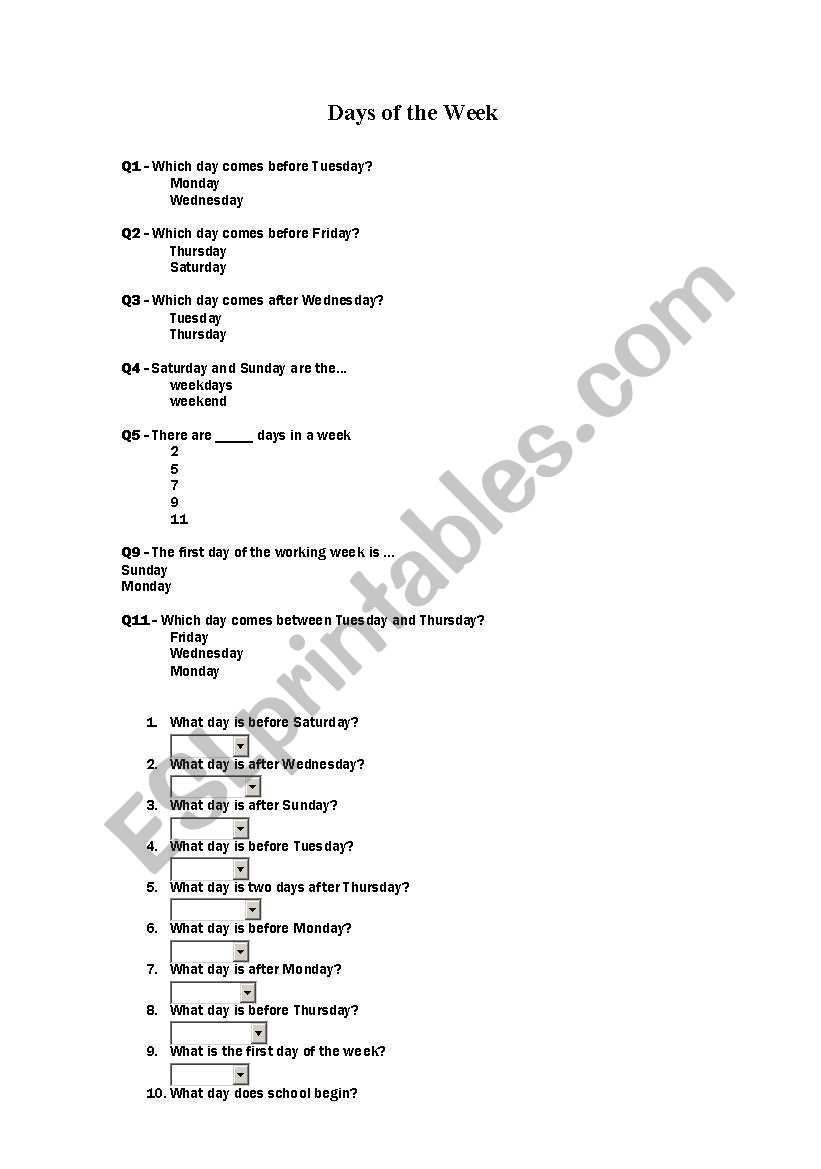 Days of the Week

Q1 - Which day comes before Tuesday?
Monday
Wednesday

Q2 - Which day comes before Friday?
Thursday
Saturday

Q3 - Which day comes after Wednesday?
Tuesday
Thursday

Q4 - Saturday and Sunday are the...
weekdays
weekend

Q5 - There are _____ days in a week
2
5
7
9
11

Q9 - The first day of the working week is ...
Sunday
Monday

Q11 - Which day comes between Tuesday and Thursday?
Friday
Wednesday
Monday

1. What day is before Saturday?
2. What day is after Wednesday?
3. What day is after Sunday?
4. What day is before Tuesday?
5. What day is two days after Thursday?
6. What day is before Monday?
7. What day is after Monday?
8. What day is before Thursday?
9. What is the first day of the week?
10. What day does school begin?

ESLprintables.com